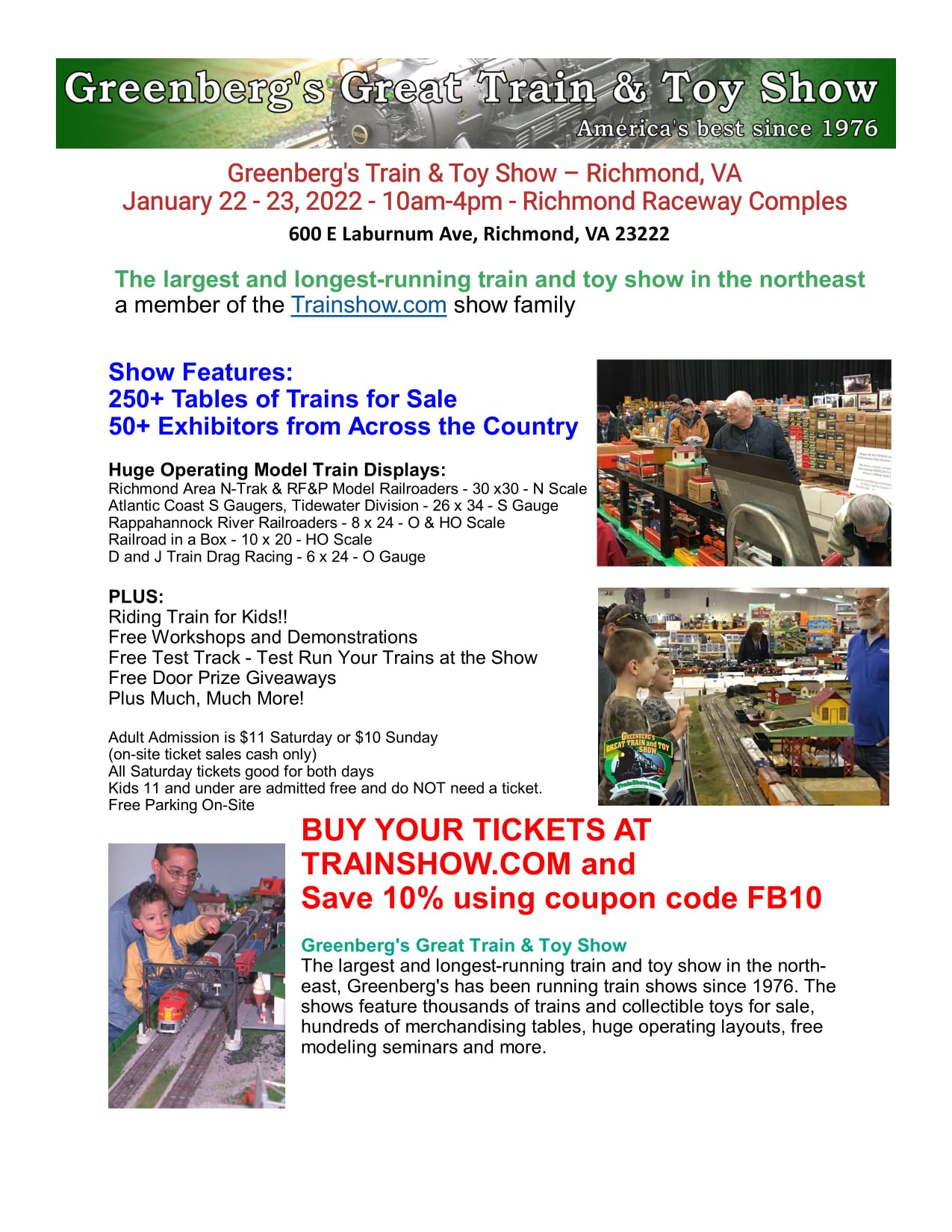 Greenberg's Great Train & Toy Show
America's best since 1976

Greenberg's Train & Toy Show – Richmond, VA
January 22 - 23, 2022 - 10am-4pm - Richmond Raceway Comples
600 E Laburnum Ave, Richmond, VA 23222

The largest and longest-running train and toy show in the northeast
a member of the Trainshow.com show family

Show Features:
250+ Tables of Trains for Sale
50+ Exhibitors from Across the Country

Huge Operating Model Train Displays:
Richmond Area N-Trak & RF&P Model Railroaders - 30 x30 - N Scale
Atlantic Coast S Gaugers, Tidewater Division - 26 x 34 - S Gauge
Rappahannock River Railroaders - 8 x 24 - O & HO Scale
Railroad in a Box - 10 x 20 - HO Scale
D and J Train Drag Racing - 6 x 24 - O Gauge

PLUS:
Riding Train for Kids!!
Free Workshops and Demonstrations
Free Test Track - Test Run Your Trains at the Show
Free Door Prize Giveaways
Plus Much, Much More!

Adult Admission is $11 Saturday or $10 Sunday
(on-site ticket sales cash only)
All Saturday tickets good for both days
Kids 11 and under are admitted free and do NOT need a ticket.
Free Parking On-Site

GREENBERG'S GREAT TRAIN and TOY SHOW
TrainShow.com

BUY YOUR TICKETS AT TRAINSHOW.COM and
Save 10% using coupon code FB10

Greenberg's Great Train & Toy Show
The largest and longest-running train and toy show in the northeast, Greenberg's has been running train shows since 1976. The shows feature thousands of trains and collectible toys for sale, hundreds of merchandising tables, huge operating layouts, free modeling seminars and more.